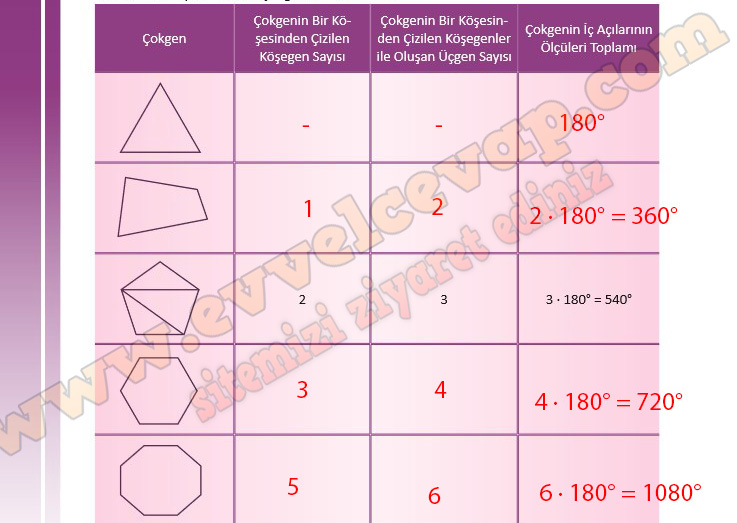 | Çokgen | Çokgenin Bir Köşesinden Çizilen Köşegen Sayısı | Çokgenin Bir Köşesinden Çizilen Köşegenler ile Oluşan Üçgen Sayısı | Çokgenin İç Açılarının Ölçüleri Toplamı |
|---|---|---|---|
|  | - | - | 180° |
|  | 1 | 2 | $2 \cdot 180° = 360°$ |
|  | 2 | 3 | $3 \cdot 180° = 540°$ |
|  | 3 | 4 | $4 \cdot 180° = 720°$ |
|  | 5 | 6 | $6 \cdot 180° = 1080°$ |

www.evvelcevap.com
sitemizi ziyaret ediniz